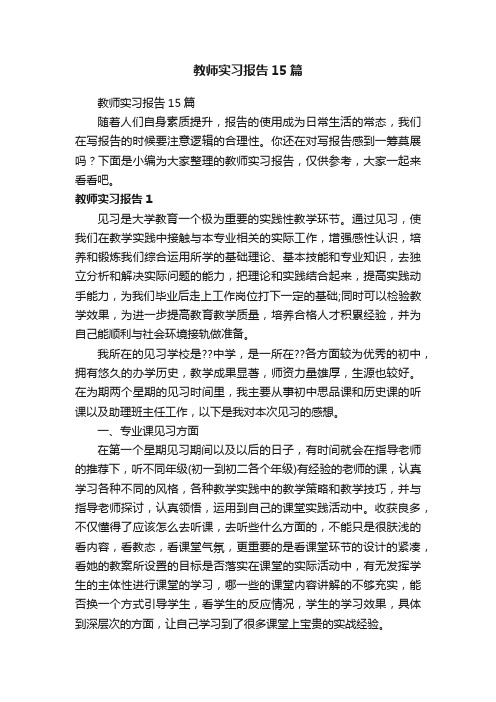 教师实习报告15篇

教师实习报告15篇

随着人们自身素质提升，报告的使用成为日常生活的常态，我们在写报告的时候要注意逻辑的合理性。你还在对写报告感到一筹莫展吗？下面是小编为大家整理的教师实习报告，仅供参考，大家一起来看看吧。

教师实习报告1

见习是大学教育一个极为重要的实践性教学环节。通过见习，使我们在教学实践中接触与本专业相关的实际工作，增强感性认识，培养和锻炼我们综合运用所学的基础理论、基本技能和专业知识，去独立分析和解决实际问题的能力，把理论和实践结合起来，提高实践动手能力，为我们毕业后走上工作岗位打下一定的基础;同时可以检验教学效果，为进一步提高教育教学质量，培养合格人才积累经验，并为自己能顺利与社会环境接轨做准备。

我所在的见习学校是??中学，是一所在??各方面较为优秀的初中，拥有悠久的办学历史，教学成果显著，师资力量雄厚，生源也较好。在为期两个星期的见习时间里，我主要从事初中思品课和历史课的听课以及助理班主任工作，以下是我对本次见习的感想。

一、专业课见习方面

在第一个星期见习期间以及以后的日子，有时间就会在指导老师的推荐下，听不同年级(初一到初二各个年级)有经验的老师的课，认真学习各种不同的风格，各种教学实践中的教学策略和教学技巧，并与指导老师探讨，认真领悟，运用到自己的课堂实践活动中。收获良多，不仅懂得了应该怎么去听课，去听些什么方面的，不能只是很肤浅的看内容，看教态，看课堂气氛，更重要的是看课堂环节的设计的紧凑，看她的教案所设置的目标是否落实在课堂的实际活动中，有无发挥学生的主体性进行课堂的学习，哪一些的课堂内容讲解的不够充实，能否换一个方式引导学生，看学生的反应情况，学生的学习效果，具体到深层次的方面，让自己学习到了很多课堂上宝贵的实战经验。